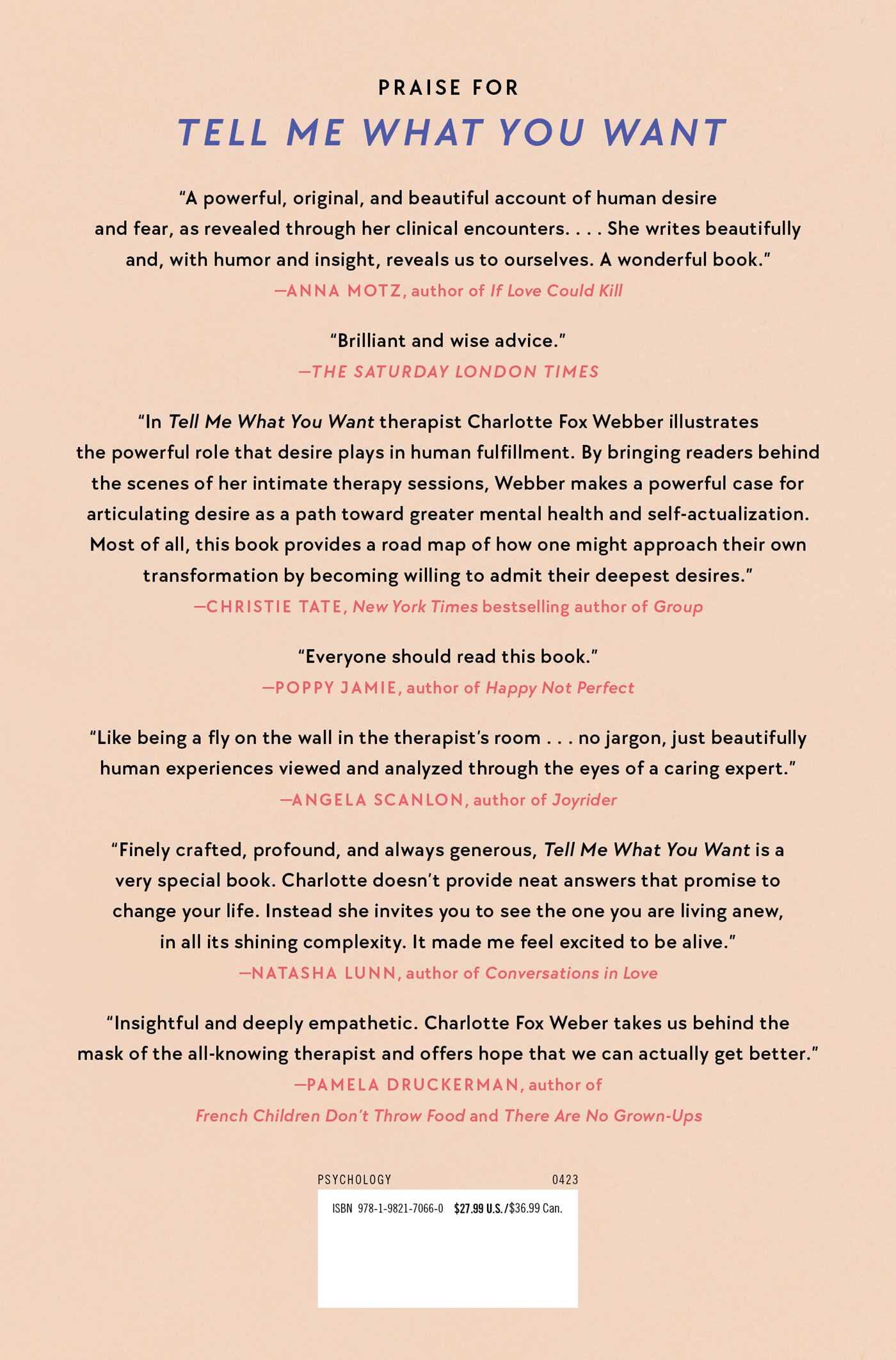 PRAISE FOR

TELL ME WHAT YOU WANT

"A powerful, original, and beautiful account of human desire and fear, as revealed through her clinical encounters. . . . She writes beautifully and, with humor and insight, reveals us to ourselves. A wonderful book."

—ANNA MOTZ, author of If Love Could Kill

"Brilliant and wise advice."

—THE SATURDAY LONDON TIMES

"In Tell Me What You Want therapist Charlotte Fox Webber illustrates the powerful role that desire plays in human fulfillment. By bringing readers behind the scenes of her intimate therapy sessions, Webber makes a powerful case for articulating desire as a path toward greater mental health and self-actualization. Most of all, this book provides a road map of how one might approach their own transformation by becoming willing to admit their deepest desires."

—CHRISTIE TATE, New York Times bestselling author of Group

"Everyone should read this book."

—POPPY JAMIE, author of Happy Not Perfect

"Like being a fly on the wall in the therapist's room . . . no jargon, just beautifully human experiences viewed and analyzed through the eyes of a caring expert."

—ANGELA SCANLON, author of Joyrider

"Finely crafted, profound, and always generous, Tell Me What You Want is a very special book. Charlotte doesn't provide neat answers that promise to change your life. Instead she invites you to see the one you are living anew, in all its shining complexity. It made me feel excited to be alive."

—NATASHA LUNN, author of Conversations in Love

"Insightful and deeply empathetic. Charlotte Fox Weber takes us behind the mask of the all-knowing therapist and offers hope that we can actually get better."

—PAMELA DRUCKERMAN, author of
French Children Don't Throw Food and There Are No Grown-Ups

PSYCHOLOGY 0423

ISBN 978-1-9821-7066-0 $27.99 U.S./$36.99 Can.